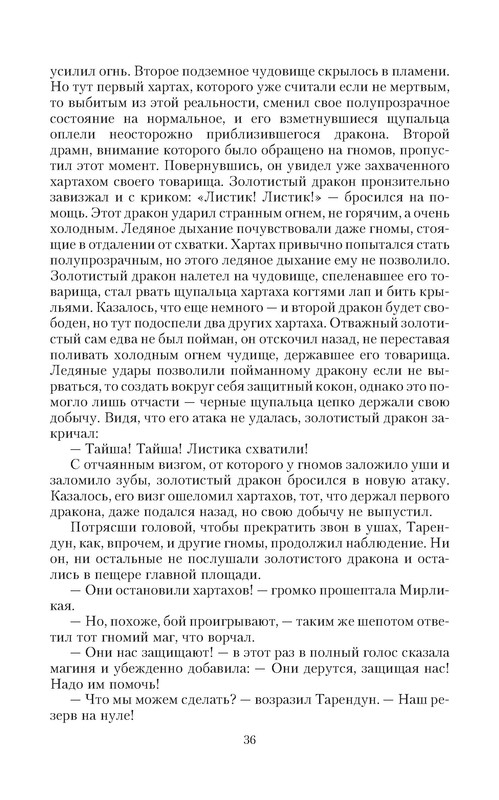 усилил огнь. Второе подземное чудовище скрылось в пламени. Но тут первый хартах, которого уже считали если не мертвым, то выбитым из этой реальности, сменил свое полупрозрачное состояние на нормальное, и его взметнувшиеся щупальца оплели неосторожно приблизившегося дракона. Второй драмн, внимание которого было обращено на гномов, пропустил этот момент. Повернувшись, он увидел уже захваченного хартахом своего товарища. Золотистый дракон пронзительно завизжал и с криком: «Листик! Листик!» — бросился на помощь. Этот дракон ударил странным огнем, не горячим, а очень холодным. Ледяное дыхание почувствовали даже гномы, стоящие в отдалении от схватки. Хартах привычно попытался стать полупрозрачным, но этого ледяное дыхание ему не позволило. Золотистый дракон налетел на чудовище, спеленавшее его товарища, стал рвать щупальца хартаха когтями лап и бить крыльями. Казалось, что еще немного — и второй дракон будет свободен, но тут подоспели два других хартаха. Отважный золотистый сам едва не был пойман, он отскочил назад, не переставая поливать холодным огнем чудище, державшее его товарища. Ледяные удары позволили пойманному дракону если не вырваться, то создать вокруг себя защитный кокон, однако это помогло лишь отчасти — черные щупальца цепко держали свою добычу. Видя, что его атака не удалась, золотистый дракон закричал:

— Тайша! Тайша! Листика схватили!

С отчаянным визгом, от которого у гномов заложило уши и заломило зубы, золотистый дракон бросился в новую атаку. Казалось, его визг ошеломил хартахов, тот, что держал первого дракона, даже подался назад, но свою добычу не выпустил.

Потрясши головой, чтобы прекратить звон в ушах, Тарендун, как, впрочем, и другие гномы, продолжил наблюдение. Ни он, ни остальные не послушали золотистого дракона и остались в пещере главной площади.

— Они остановили хартахов! — громко прошептала Мирликая.

— Но, похоже, бой проигрывают, — таким же шепотом ответил тот гномий маг, что ворчал.

— Они нас защищают! — в этот раз в полный голос сказала магиня и убежденно добавила: — Они дерутся, защищая нас! Надо им помочь!

— Что мы можем сделать? — возразил Тарендун. — Наш резерв на нуле!

36